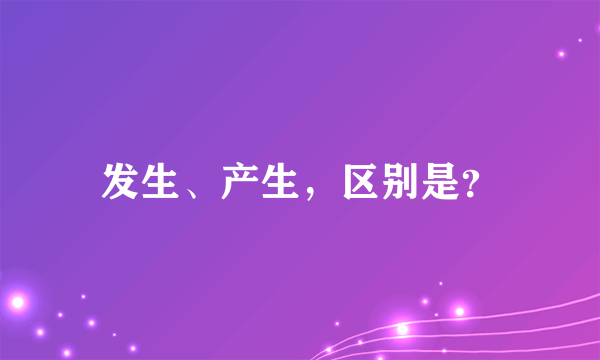 发生、产生，区别是?